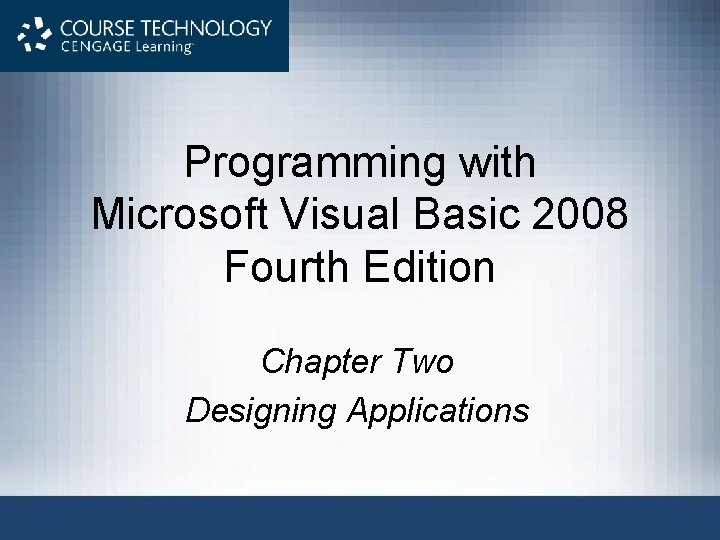 COURSE TECHNOLOGY
CENGAGE Learning

Programming with Microsoft Visual Basic 2008 Fourth Edition

Chapter Two
Designing Applications